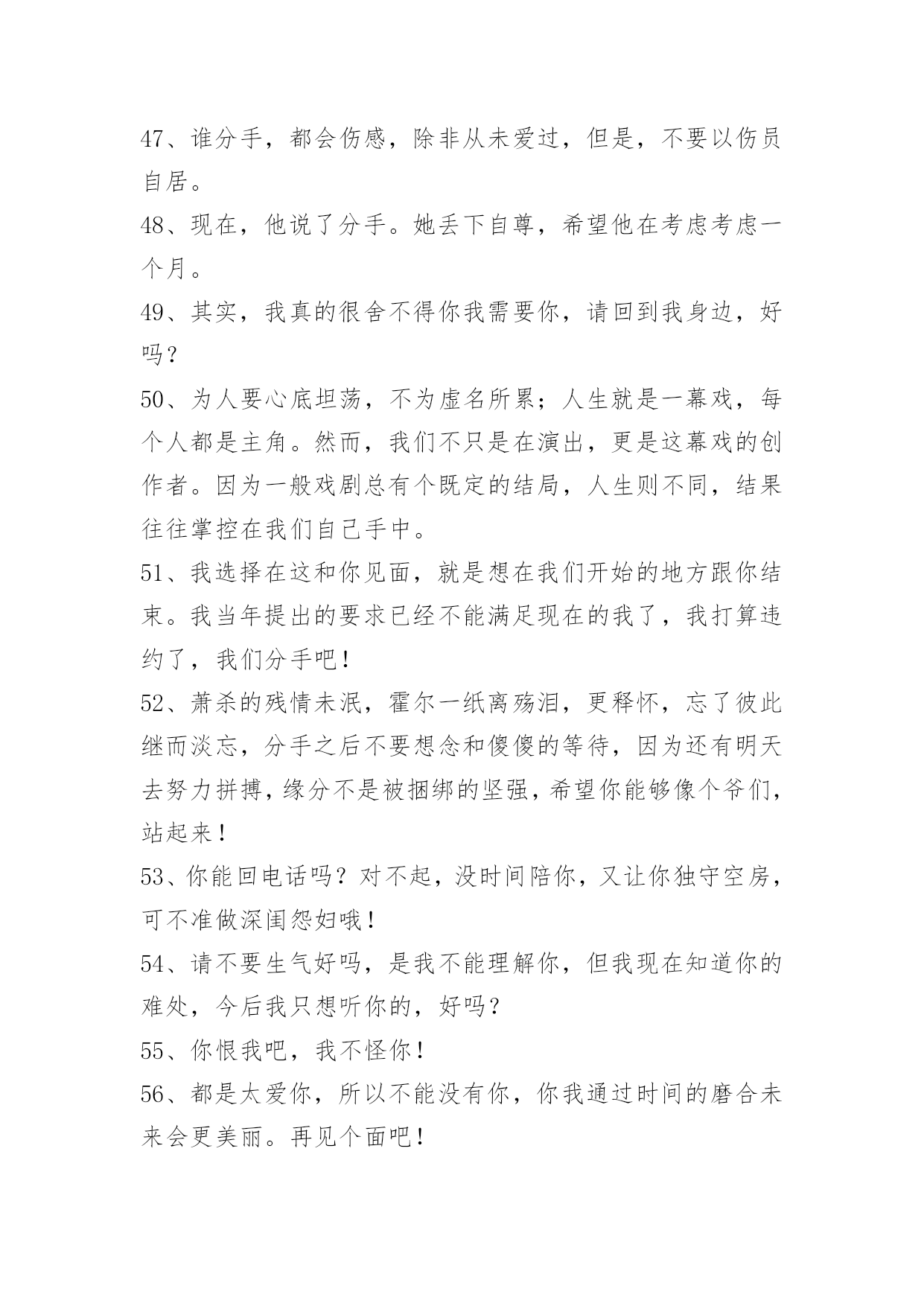 47、谁分手，都会伤感，除非从未爱过，但是，不要以伤员自居。

48、现在，他说了分手。她丢下自尊，希望他在考虑考虑一个月。

49、其实，我真的很舍不得你我需要你，请回到我身边，好吗？

50、为人要心底坦荡，不为虚名所累；人生就是一幕戏，每个人都是主角。然而，我们不只是在演出，更是这幕戏的创作者。因为一般戏剧总有个既定的结局，人生则不同，结果往往掌控在我们自己手中。

51、我选择在这和你见面，就是想在我们开始的地方跟你结束。我当年提出的要求已经不能满足现在的我了，我打算违约了，我们分手吧！

52、萧杀的残情未泯，霍尔一纸离殇泪，更释怀，忘了彼此继而淡忘，分手之后不要想念和傻傻的等待，因为还有明天去努力拼搏，缘分不是被捆绑的坚强，希望你能够像个爷们，站起来！

53、你能回电话吗？对不起，没时间陪你，又让你独守空房，可不准做深闺怨妇哦！

54、请不要生气好吗，是我不能理解你，但我现在知道你的难处，今后我只想听你的，好吗？

55、你恨我吧，我不怪你！

56、都是太爱你，所以不能没有你，你我通过时间的磨合未来会更美丽。再见个面吧！